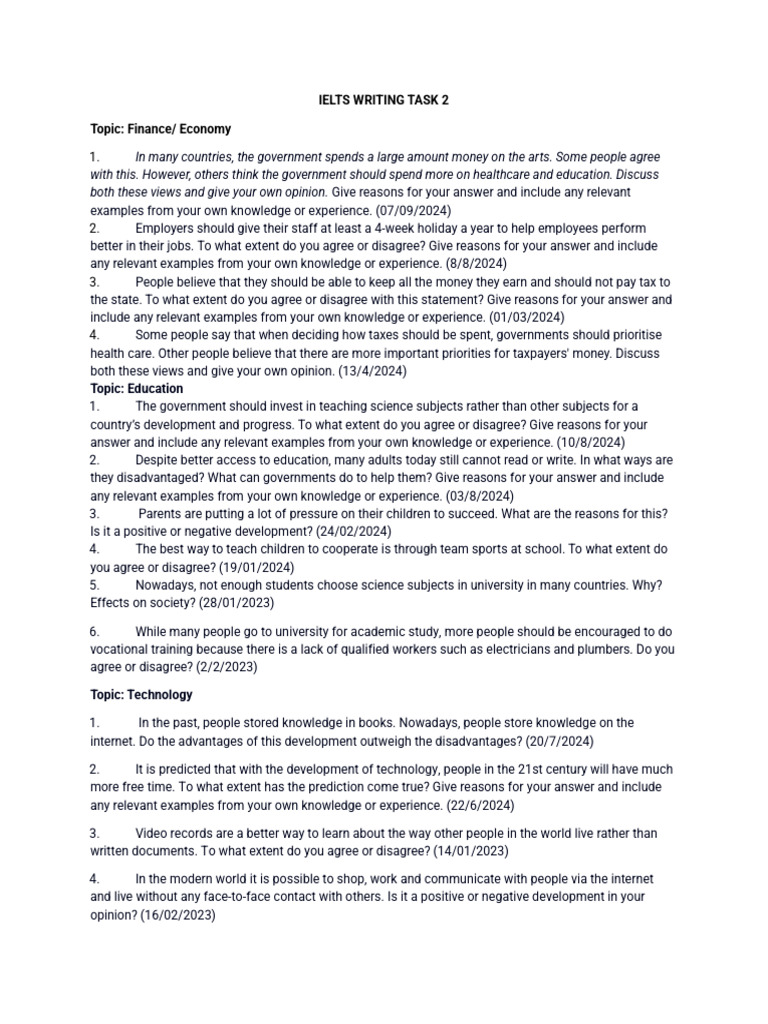 IELTS WRITING TASK 2

Topic: Finance/ Economy

1. In many countries, the government spends a large amount money on the arts. Some people agree with this. However, others think the government should spend more on healthcare and education. Discuss both these views and give your own opinion. Give reasons for your answer and include any relevant examples from your own knowledge or experience. (07/09/2024)
2. Employers should give their staff at least a 4-week holiday a year to help employees perform better in their jobs. To what extent do you agree or disagree? Give reasons for your answer and include any relevant examples from your own knowledge or experience. (8/8/2024)
3. People believe that they should be able to keep all the money they earn and should not pay tax to the state. To what extent do you agree or disagree with this statement? Give reasons for your answer and include any relevant examples from your own knowledge or experience. (01/03/2024)
4. Some people say that when deciding how taxes should be spent, governments should prioritise health care. Other people believe that there are more important priorities for taxpayers' money. Discuss both these views and give your own opinion. (13/4/2024)
Topic: Education
1. The government should invest in teaching science subjects rather than other subjects for a country's development and progress. To what extent do you agree or disagree? Give reasons for your answer and include any relevant examples from your own knowledge or experience. (10/8/2024)
2. Despite better access to education, many adults today still cannot read or write. In what ways are they disadvantaged? What can governments do to help them? Give reasons for your answer and include any relevant examples from your own knowledge or experience. (03/8/2024)
3. Parents are putting a lot of pressure on their children to succeed. What are the reasons for this? Is it a positive or negative development? (24/02/2024)
4. The best way to teach children to cooperate is through team sports at school. To what extent do you agree or disagree? (19/01/2024)
5. Nowadays, not enough students choose science subjects in university in many countries. Why? Effects on society? (28/01/2023)

6. While many people go to university for academic study, more people should be encouraged to do vocational training because there is a lack of qualified workers such as electricians and plumbers. Do you agree or disagree? (2/2/2023)

Topic: Technology

1. In the past, people stored knowledge in books. Nowadays, people store knowledge on the internet. Do the advantages of this development outweigh the disadvantages? (20/7/2024)

2. It is predicted that with the development of technology, people in the 21st century will have much more free time. To what extent has the prediction come true? Give reasons for your answer and include any relevant examples from your own knowledge or experience. (22/6/2024)

3. Video records are a better way to learn about the way other people in the world live rather than written documents. To what extent do you agree or disagree? (14/01/2023)

4. In the modern world it is possible to shop, work and communicate with people via the internet and live without any face-to-face contact with others. Is it a positive or negative development in your opinion? (16/02/2023)